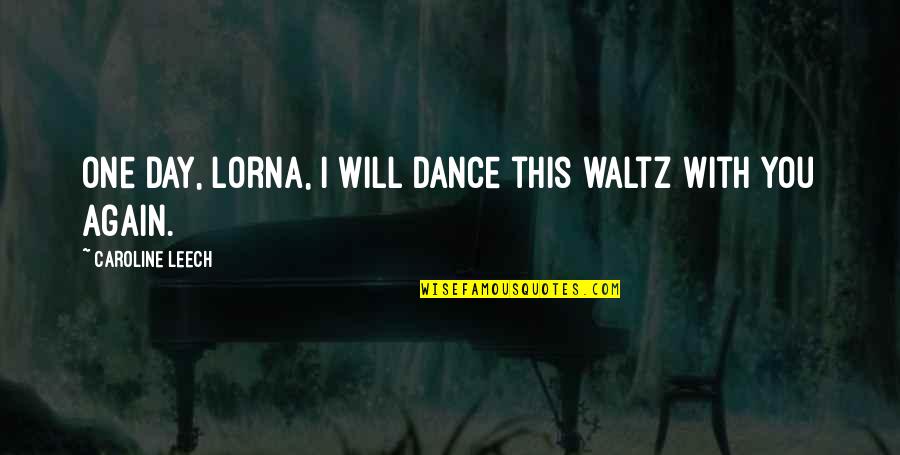 ONE DAY, LORNA, I WILL DANCE THIS WALTZ WITH YOU AGAIN.

~ CAROLINE LEECH

WISEFAMOUSQUOTES.COM